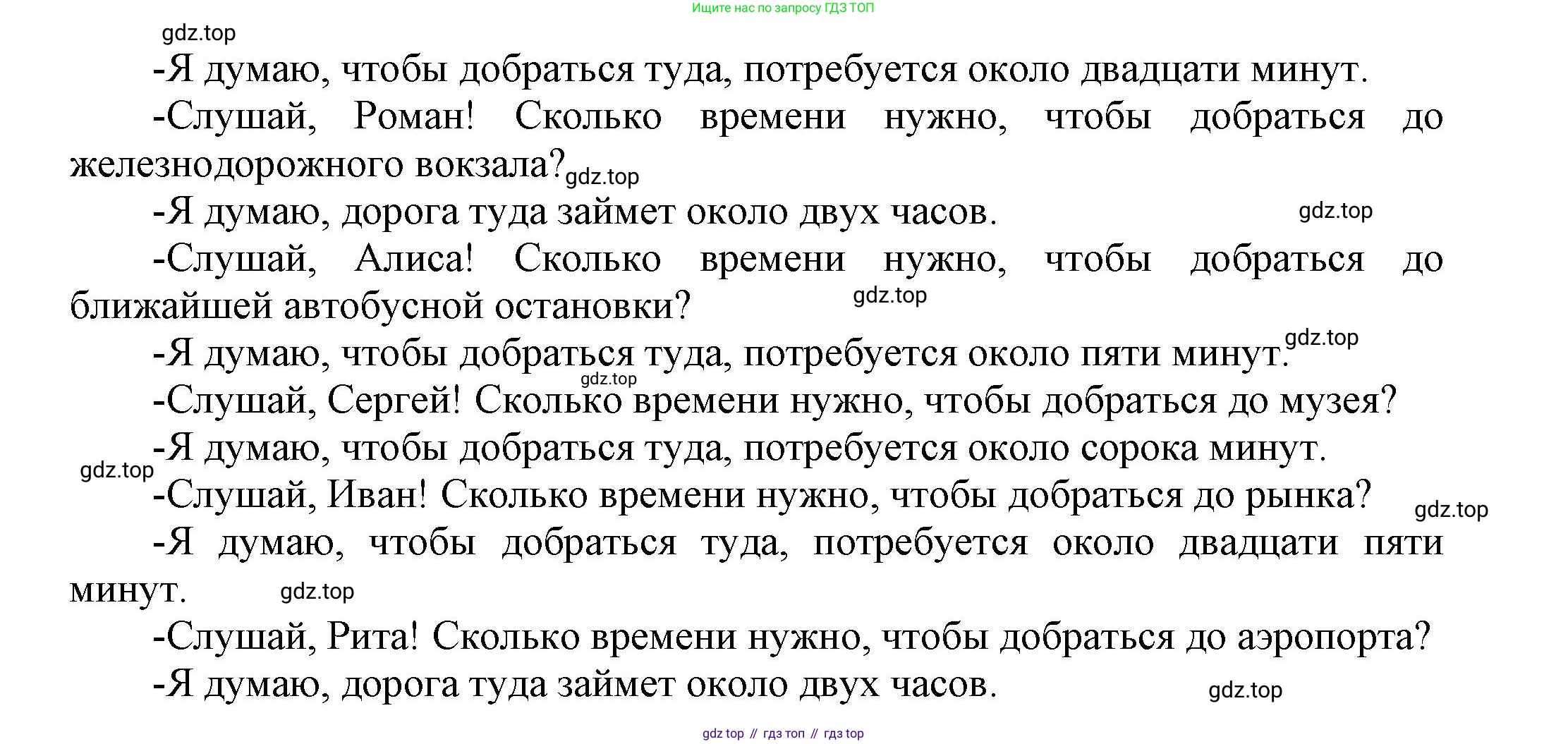 Ищите нас по запросу ГДЗ ТОП

-Я думаю, чтобы добраться туда, потребуется около двадцати минут.

-Слушай, Роман! Сколько времени нужно, чтобы добраться до железнодорожного вокзала?

-Я думаю, дорога туда займет около двух часов.

-Слушай, Алиса! Сколько времени нужно, чтобы добраться до ближайшей автобусной остановки?

-Я думаю, чтобы добраться туда, потребуется около пяти минут.

-Слушай, Сергей! Сколько времени нужно, чтобы добраться до музея?

-Я думаю, чтобы добраться туда, потребуется около сорока минут.

-Слушай, Иван! Сколько времени нужно, чтобы добраться до рынка?

-Я думаю, чтобы добраться туда, потребуется около двадцати пяти минут.

-Слушай, Рита! Сколько времени нужно, чтобы добраться до аэропорта?

-Я думаю, дорога туда займет около двух часов.

gdz top // гдз топ // гдз top

gdz.top